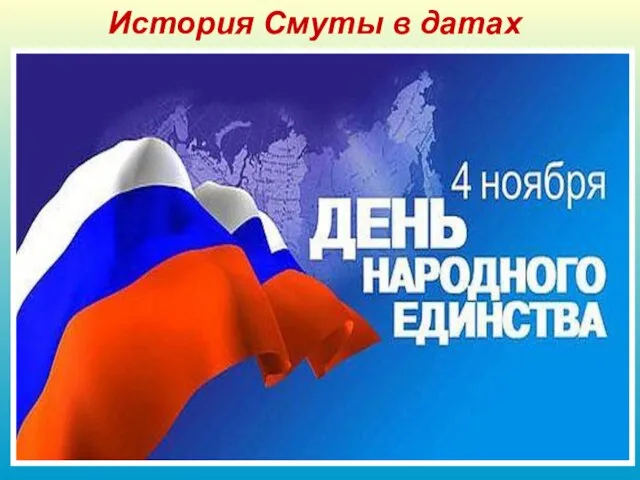 История Смуты в датах

4 ноября

ДЕНЬ НАРОДНОГО ЕДИНСТВА